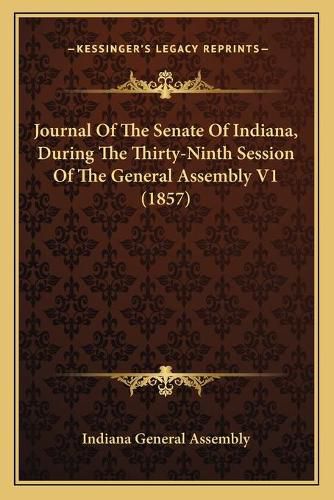 —KESSINGER'S LEGACY REPRINTS—

Journal Of The Senate Of Indiana, During The Thirty-Ninth Session Of The General Assembly V1 (1857)

Indiana General Assembly